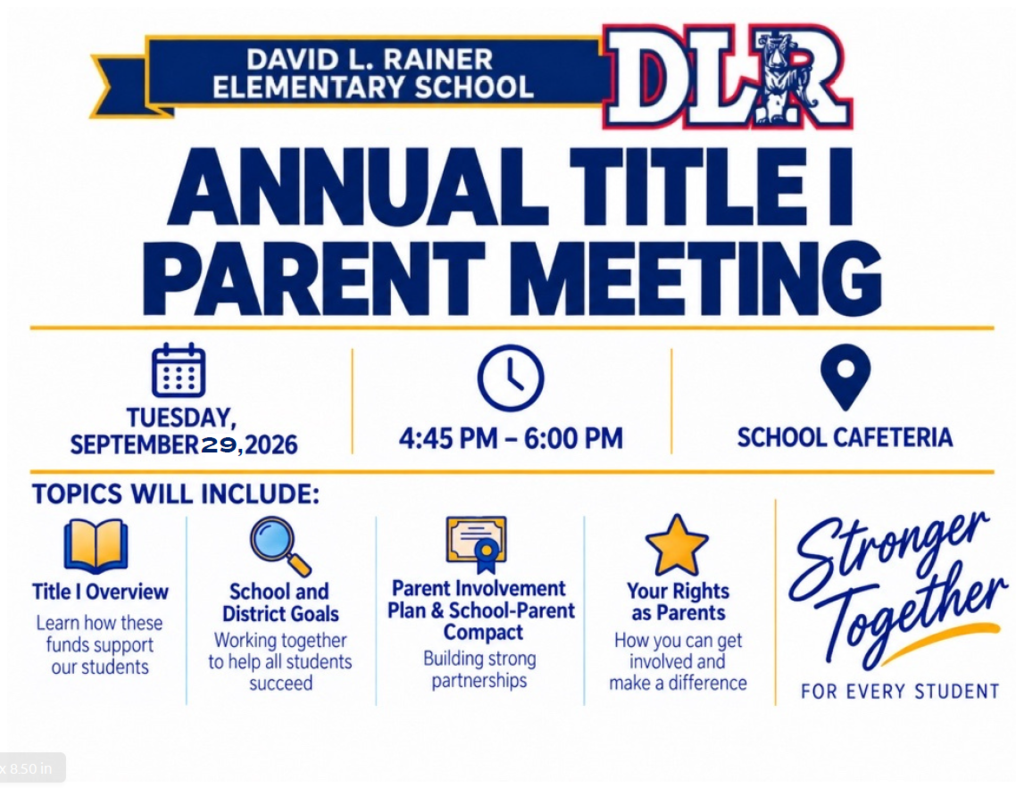 DAVID L. RAINER ELEMENTARY SCHOOL

DLR

ANNUAL TITLE I PARENT MEETING

TUESDAY, SEPTEMBER 29, 2026

4:45 PM – 6:00 PM

SCHOOL CAFETERIA

TOPICS WILL INCLUDE:

Title I Overview
Learn how these funds support our students

School and District Goals
Working together to help all students succeed

Parent Involvement Plan & School-Parent Compact
Building strong partnerships

Your Rights as Parents
How you can get involved and make a difference

Stronger Together
FOR EVERY STUDENT

x 8.50 in